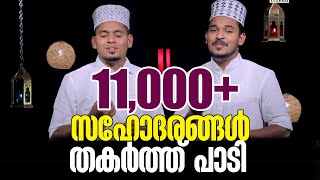 11,000+
സഹോദരങ്ങൾ
തകർത്ത് പാടി